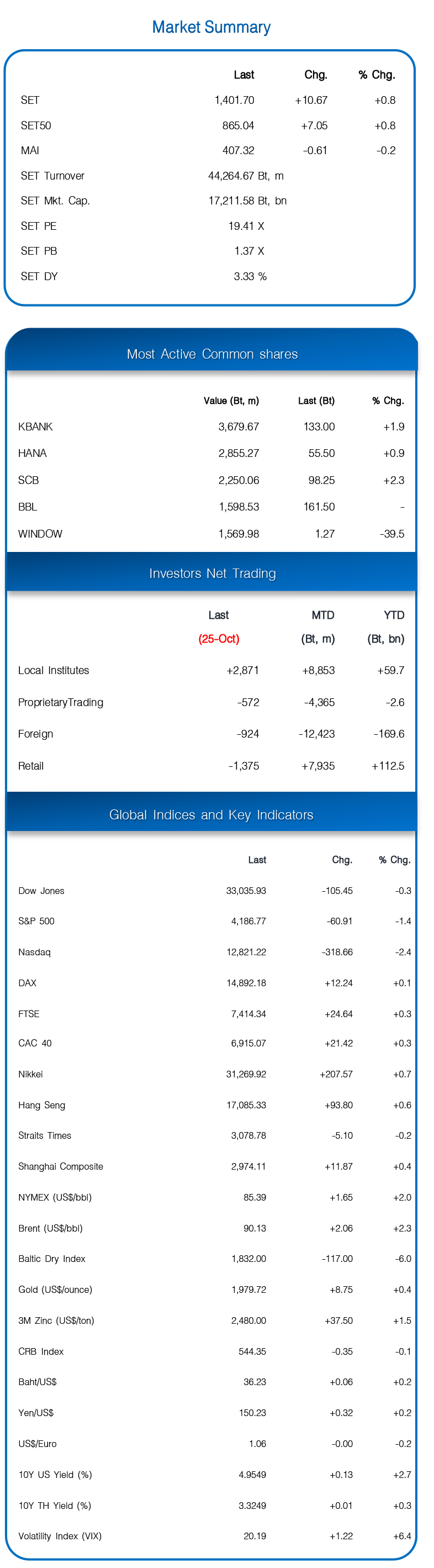 Market Summary

| | Last | Chg. | % Chg. |
|---|---|---|---|
| SET | 1,401.70 | +10.67 | +0.8 |
| SET50 | 865.04 | +7.05 | +0.8 |
| MAI | 407.32 | -0.61 | -0.2 |
| SET Turnover | 44,264.67 Bt, m | | |
| SET Mkt. Cap. | 17,211.58 Bt, bn | | |
| SET PE | 19.41 X | | |
| SET PB | 1.37 X | | |
| SET DY | 3.33 % | | |

Most Active Common shares

| | Value (Bt, m) | Last (Bt) | % Chg. |
|---|---|---|---|
| KBANK | 3,679.67 | 133.00 | +1.9 |
| HANA | 2,855.27 | 55.50 | +0.9 |
| SCB | 2,250.06 | 98.25 | +2.3 |
| BBL | 1,598.53 | 161.50 | - |
| WINDOW | 1,569.98 | 1.27 | -39.5 |

Investors Net Trading

| | Last (25-Oct) | MTD (Bt, m) | YTD (Bt, bn) |
|---|---|---|---|
| Local Institutes | +2,871 | +8,853 | +59.7 |
| ProprietaryTrading | -572 | -4,365 | -2.6 |
| Foreign | -924 | -12,423 | -169.6 |
| Retail | -1,375 | +7,935 | +112.5 |

Global Indices and Key Indicators

| | Last | Chg. | % Chg. |
|---|---|---|---|
| Dow Jones | 33,035.93 | -105.45 | -0.3 |
| S&P 500 | 4,186.77 | -60.91 | -1.4 |
| Nasdaq | 12,821.22 | -318.66 | -2.4 |
| DAX | 14,892.18 | +12.24 | +0.1 |
| FTSE | 7,414.34 | +24.64 | +0.3 |
| CAC 40 | 6,915.07 | +21.42 | +0.3 |
| Nikkei | 31,269.92 | +207.57 | +0.7 |
| Hang Seng | 17,085.33 | +93.80 | +0.6 |
| Straits Times | 3,078.78 | -5.10 | -0.2 |
| Shanghai Composite | 2,974.11 | +11.87 | +0.4 |
| NYMEX (US$/bbl) | 85.39 | +1.65 | +2.0 |
| Brent (US$/bbl) | 90.13 | +2.06 | +2.3 |
| Baltic Dry Index | 1,832.00 | -117.00 | -6.0 |
| Gold (US$/ounce) | 1,979.72 | +8.75 | +0.4 |
| 3M Zinc (US$/ton) | 2,480.00 | +37.50 | +1.5 |
| CRB Index | 544.35 | -0.35 | -0.1 |
| Baht/US$ | 36.23 | +0.06 | +0.2 |
| Yen/US$ | 150.23 | +0.32 | +0.2 |
| US$/Euro | 1.06 | -0.00 | -0.2 |
| 10Y US Yield (%) | 4.9549 | +0.13 | +2.7 |
| 10Y TH Yield (%) | 3.3249 | +0.01 | +0.3 |
| Volatility Index (VIX) | 20.19 | +1.22 | +6.4 |